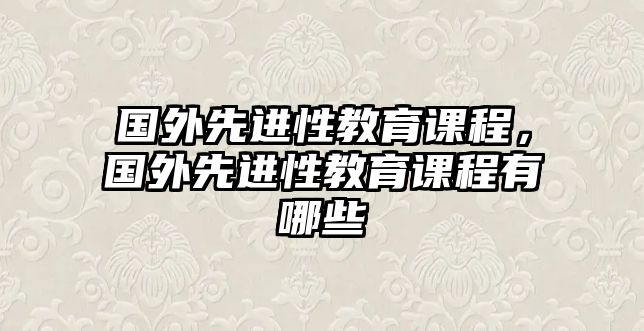 国外先进性教育课程，国外先进性教育课程有哪些